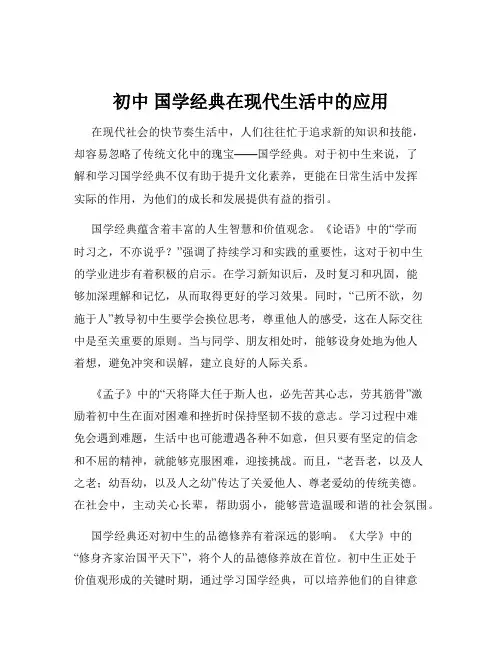 初中 国学经典在现代生活中的应用

在现代社会的快节奏生活中，人们往往忙于追求新的知识和技能，却容易忽略了传统文化中的瑰宝——国学经典。对于初中生来说，了解和学习国学经典不仅有助于提升文化素养，更能在日常生活中发挥实际的作用，为他们的成长和发展提供有益的指引。

国学经典蕴含着丰富的人生智慧和价值观念。《论语》中的“学而时习之，不亦说乎？”强调了持续学习和实践的重要性，这对于初中生的学业进步有着积极的启示。在学习新知识后，及时复习和巩固，能够加深理解和记忆，从而取得更好的学习效果。同时，“己所不欲，勿施于人”教导初中生要学会换位思考，尊重他人的感受，这在人际交往中是至关重要的原则。当与同学、朋友相处时，能够设身处地为他人着想，避免冲突和误解，建立良好的人际关系。

《孟子》中的“天将降大任于斯人也，必先苦其心志，劳其筋骨”激励着初中生在面对困难和挫折时保持坚韧不拔的意志。学习过程中难免会遇到难题，生活中也可能遭遇各种不如意，但只要有坚定的信念和不屈的精神，就能够克服困难，迎接挑战。而且，“老吾老，以及人之老；幼吾幼，以及人之幼”传达了关爱他人、尊老爱幼的传统美德。在社会中，主动关心长辈，帮助弱小，能够营造温暖和谐的社会氛围。

国学经典还对初中生的品德修养有着深远的影响。《大学》中的“修身齐家治国平天下”，将个人的品德修养放在首位。初中生正处于价值观形成的关键时期，通过学习国学经典，可以培养他们的自律意